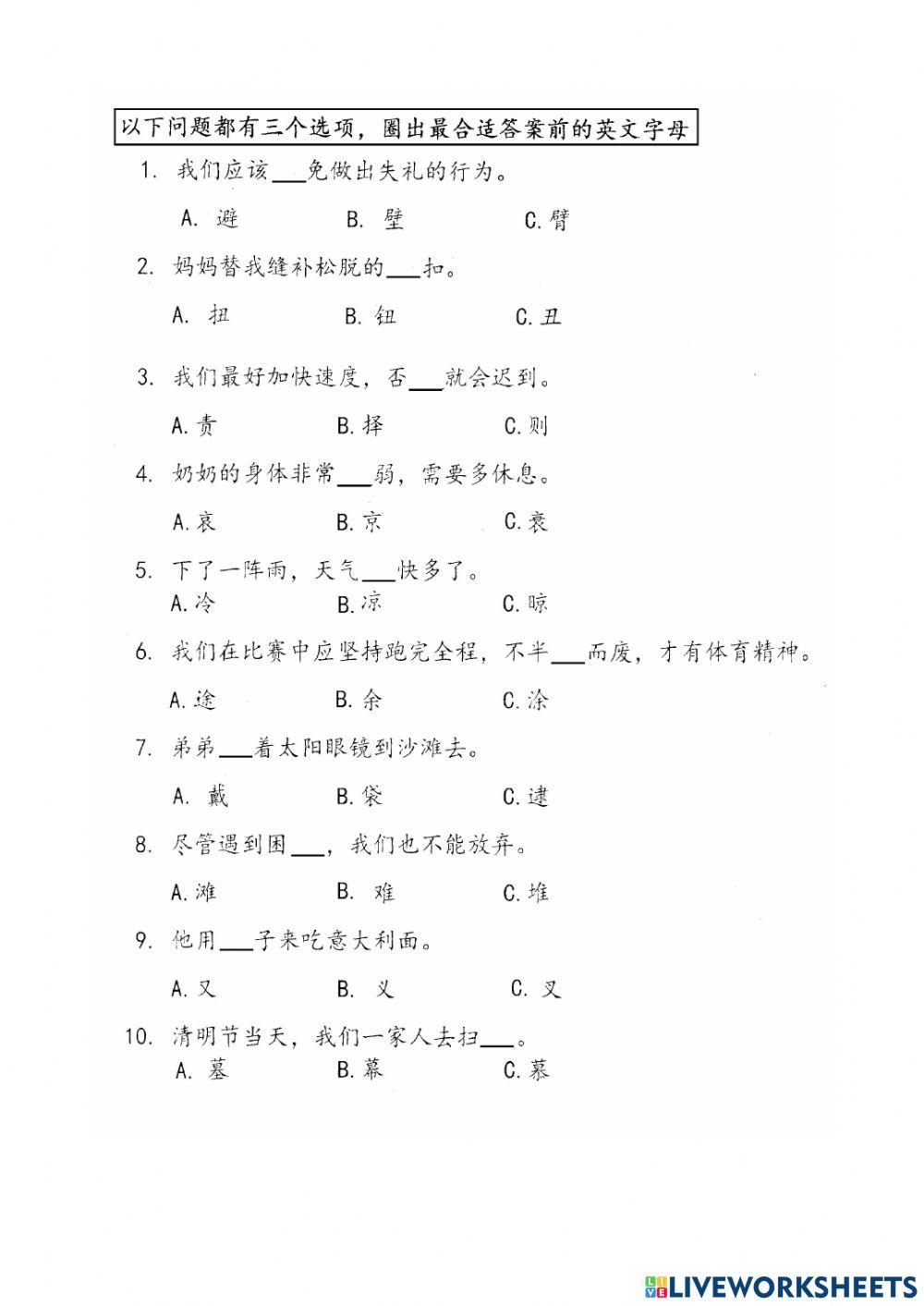 以下问题都有三个选项，圈出最合适答案前的英文字母

1. 我们应该___免做出失礼的行为。

A. 避 B. 壁 C. 臂

2. 妈妈替我缝补松脱的___扣。

A. 扭 B. 钮 C. 丑

3. 我们最好加快速度，否___就会迟到。

A. 责 B. 择 C. 则

4. 奶奶的身体非常___弱，需要多休息。

A. 哀 B. 京 C. 衰

5. 下了一阵雨，天气___快多了。

A. 冷 B. 凉 C. 晾

6. 我们在比赛中应坚持跑完全程，不半___而废，才有体育精神。

A. 途 B. 余 C. 涂

7. 弟弟___着太阳眼镜到沙滩去。

A. 戴 B. 袋 C. 逮

8. 尽管遇到困___，我们也不能放弃。

A. 滩 B. 难 C. 堆

9. 他用___子来吃意大利面。

A. 又 B. 义 C. 叉

10. 清明节当天，我们一家人去扫___。

A. 墓 B. 幕 C. 慕

LIVEWORKSHEETS